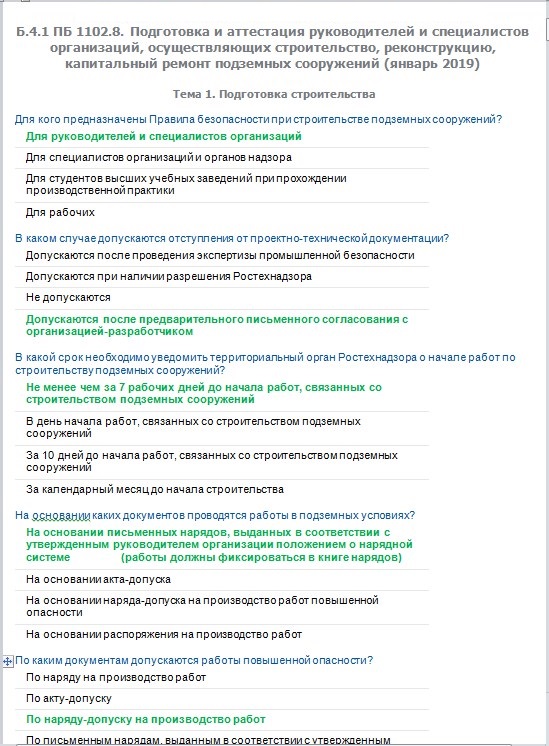 Б.4.1 ПБ 1102.8. Подготовка и аттестация руководителей и специалистов организаций, осуществляющих строительство, реконструкцию, капитальный ремонт подземных сооружений (январь 2019)

Тема 1. Подготовка строительства

Для кого предназначены Правила безопасности при строительстве подземных сооружений?

Для руководителей и специалистов организаций

Для специалистов организаций и органов надзора

Для студентов высших учебных заведений при прохождении производственной практики

Для рабочих

В каком случае допускаются отступления от проектно-технической документации?

Допускаются после проведения экспертизы промышленной безопасности

Допускаются при наличии разрешения Ростехнадзора

Не допускаются

Допускаются после предварительного письменного согласования с организацией-разработчиком

В какой срок необходимо уведомить территориальный орган Ростехнадзора о начале работ по строительству подземных сооружений?

Не менее чем за 7 рабочих дней до начала работ, связанных со строительством подземных сооружений

В день начала работ, связанных со строительством подземных сооружений

За 10 дней до начала работ, связанных со строительством подземных сооружений

За календарный месяц до начала строительства

На основании каких документов проводятся работы в подземных условиях?

На основании письменных нарядов, выданных в соответствии с утвержденным руководителем организации положением о нарядной системе (работы должны фиксироваться в книге нарядов)

На основании акта-допуска

На основании наряда-допуска на производство работ повышенной опасности

На основании распоряжения на производство работ

По каким документам допускаются работы повышенной опасности?

По наряду на производство работ

По акту-допуску

По наряду-допуску на производство работ

По письменным нарядам, выданным в соответствии с утвержденным